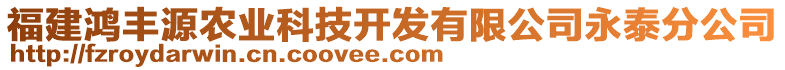 福建鸿丰源农业科技开发有限公司永泰分公司
http://fzroydarwin.cn.coovee.com